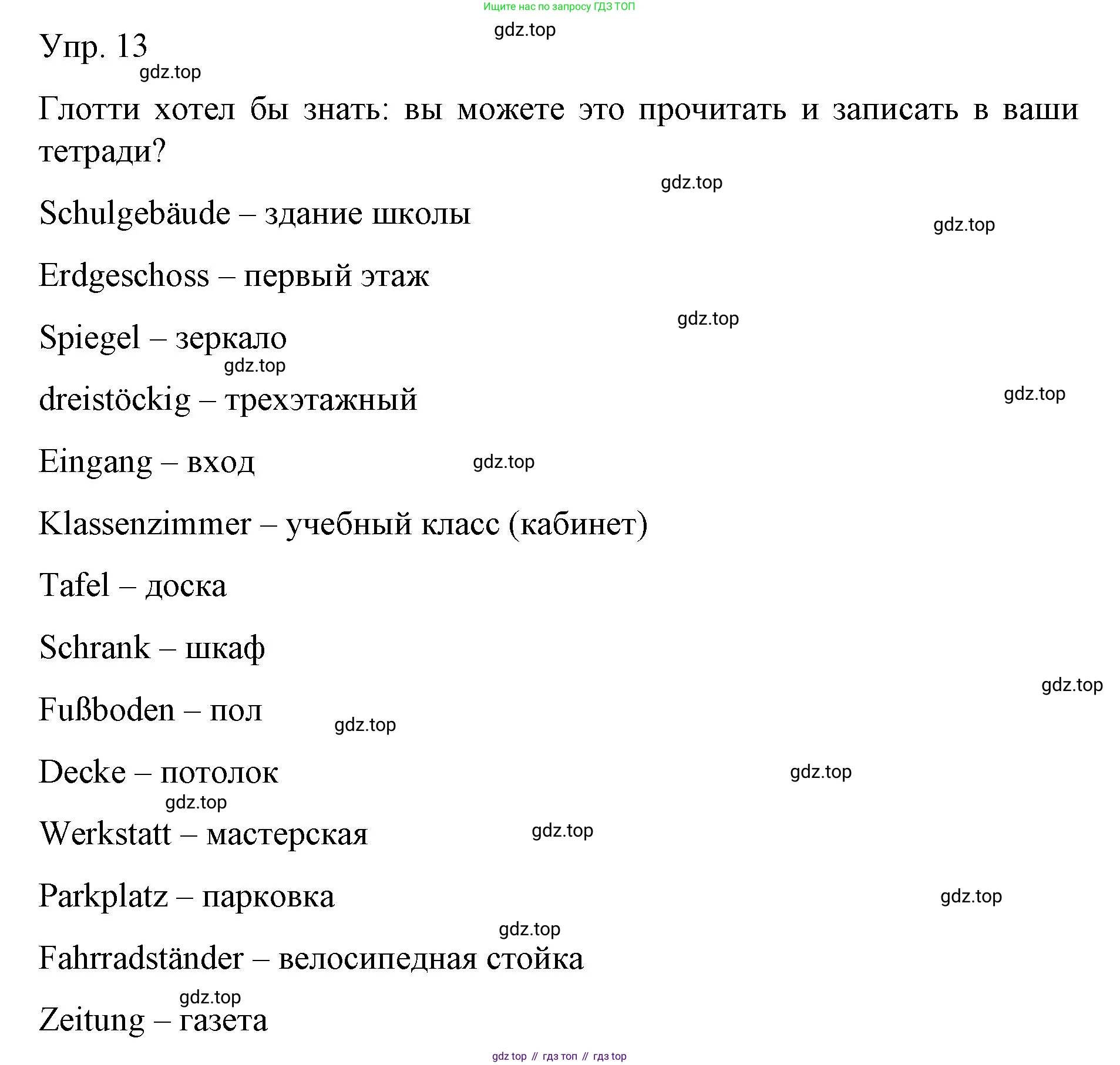 Ищите нас по запросу ГДЗ ТОП

gdz.top

Упр. 13

gdz.top

Глотти хотел бы знать: вы можете это прочитать и записать в ваши тетради?

gdz.top

Schulgebäude – здание школы

gdz.top

Erdgeschoss – первый этаж

gdz.top

Spiegel – зеркало

gdz.top

dreistöckig – трехэтажный

gdz.top

Eingang – вход

gdz.top

Klassenzimmer – учебный класс (кабинет)

Tafel – доска

Schrank – шкаф

gdz.top

Fußboden – пол

gdz.top

Decke – потолок

gdz.top

gdz.top

Werkstatt – мастерская

gdz.top

Parkplatz – парковка

gdz.top

gdz.top

Fahrradständer – велосипедная стойка

gdz.top

Zeitung – газета

gdz top // гдз топ // гдз top